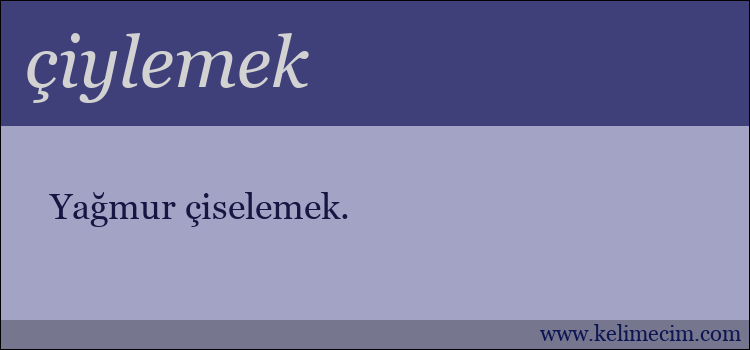 çiylemek

Yağmur çiselemek.

www.kelimecim.com